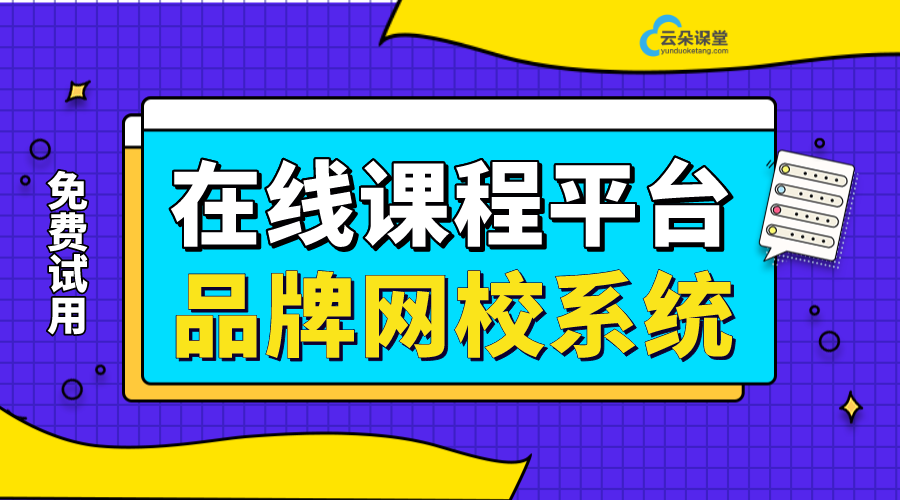 云朵课堂
yunduoketang.com

免费试用

在线课程平台
品牌网校系统